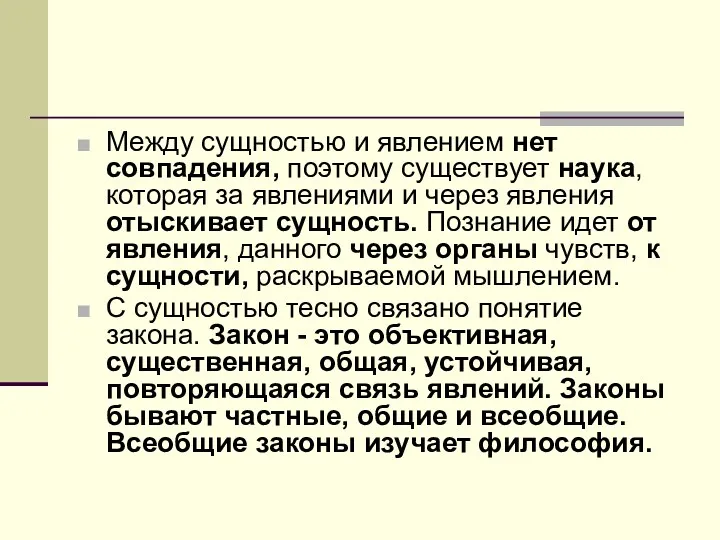 Между сущностью и явлением нет совпадения, поэтому существует наука, которая за явлениями и через явления отыскивает сущность. Познание идет от явления, данного через органы чувств, к сущности, раскрываемой мышлением.

С сущностью тесно связано понятие закона. Закон - это объективная, существенная, общая, устойчивая, повторяющаяся связь явлений. Законы бывают частные, общие и всеобщие. Всеобщие законы изучает философия.